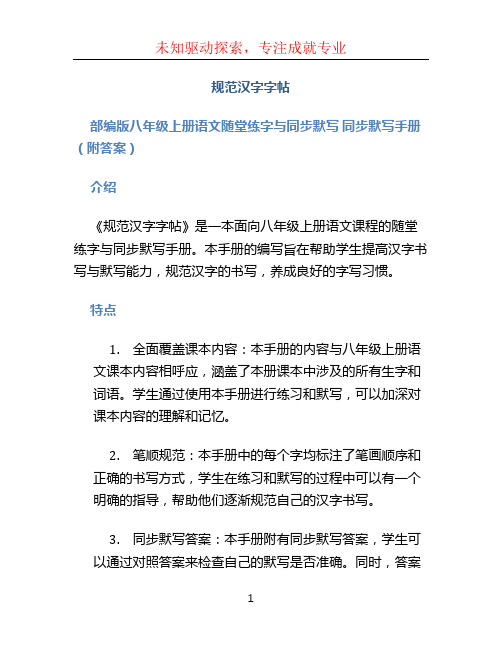 未知驱动探索，专注成就专业

规范汉字字帖

部编版八年级上册语文随堂练字与同步默写 同步默写手册（附答案）

介绍

《规范汉字字帖》是一本面向八年级上册语文课程的随堂练字与同步默写手册。本手册的编写旨在帮助学生提高汉字书写与默写能力，规范汉字的书写，养成良好的字写习惯。

特点

1. 全面覆盖课本内容：本手册的内容与八年级上册语文课本内容相呼应，涵盖了本册课本中涉及的所有生字和词语。学生通过使用本手册进行练习和默写，可以加深对课本内容的理解和记忆。

2. 笔顺规范：本手册中的每个字均标注了笔画顺序和正确的书写方式，学生在练习和默写的过程中可以有一个明确的指导，帮助他们逐渐规范自己的汉字书写。

3. 同步默写答案：本手册附有同步默写答案，学生可以通过对照答案来检查自己的默写是否准确。同时，答案

1